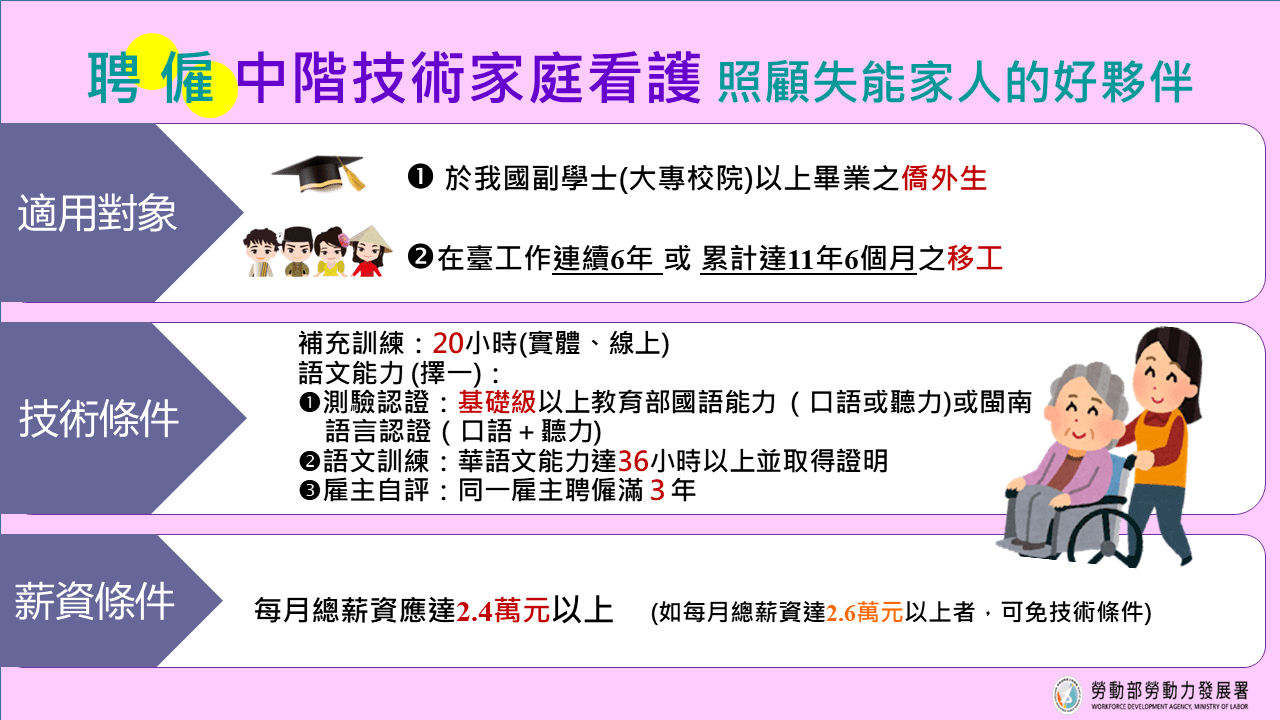 聘僱中階技術家庭看護 照顧失能家人的好夥伴

適用對象

❶ 於我國副學士(大專校院)以上畢業之僑外生

❷在臺工作連續6年 或 累計達11年6個月之移工

技術條件

補充訓練：20小時(實體、線上)
語文能力 (擇一)：
❶測驗認證：基礎級以上教育部國語能力（口語或聽力)或閩南語言認證（口語＋聽力)
❷語文訓練：華語文能力達36小時以上並取得證明
❸雇主自評：同一雇主聘僱滿 3 年

薪資條件

每月總薪資應達2.4萬元以上 (如每月總薪資達2.6萬元以上者，可免技術條件)

勞動部勞動力發展署
WORKFORCE DEVELOPMENT AGENCY, MINISTRY OF LABOR